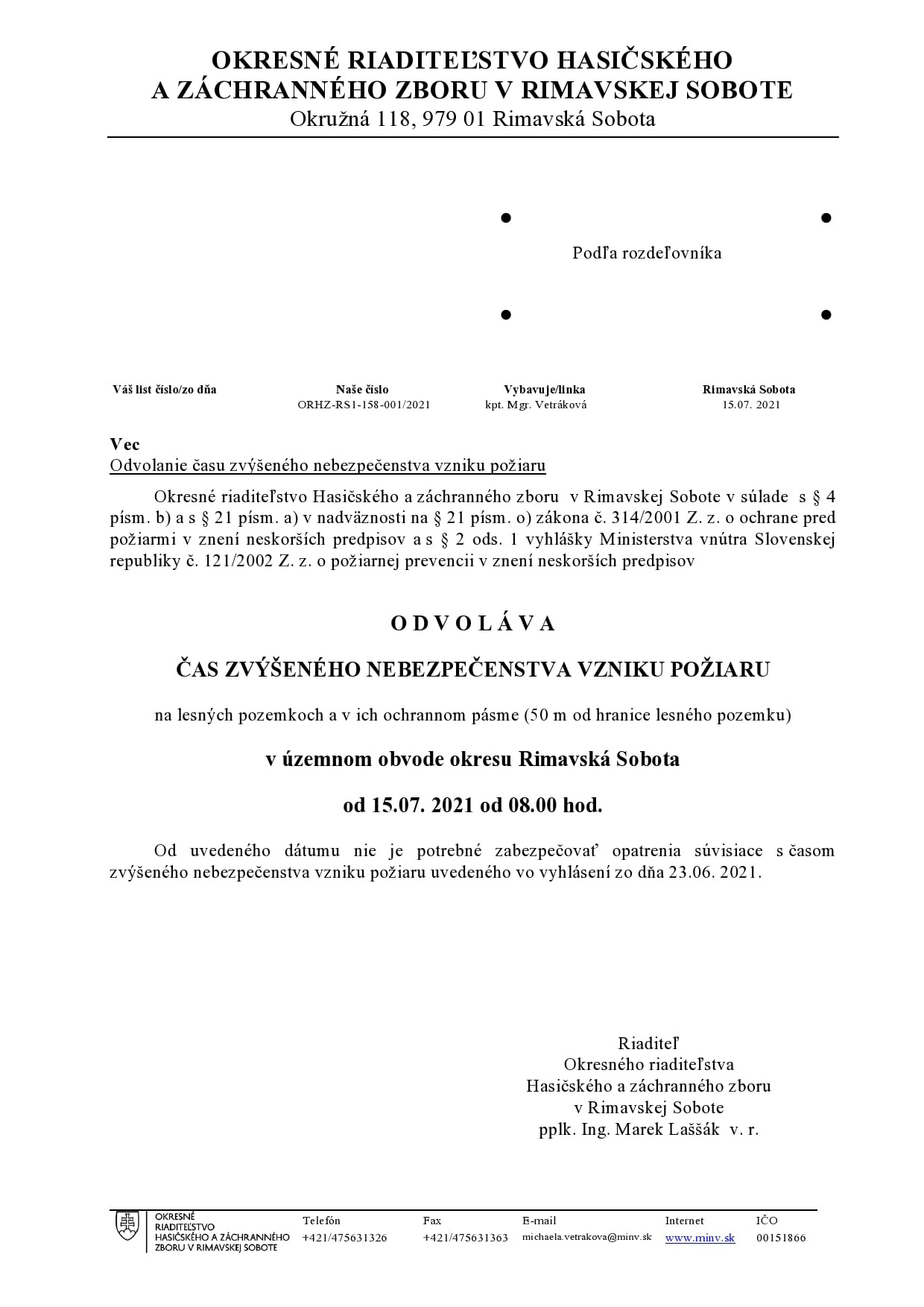 OKRESNÉ RIADITEĽSTVO HASIČSKÉHO A ZÁCHRANNÉHO ZBORU V RIMAVSKEJ SOBOTE
Okružná 118, 979 01 Rimavská Sobota

Podľa rozdeľovníka

| Váš list číslo/zo dňa | Naše číslo | Vybavuje/linka | Rimavská Sobota |
|---|---|---|---|
| | ORHZ-RS1-158-001/2021 | kpt. Mgr. Vetráková | 15.07. 2021 |

Vec
Odvolanie času zvýšeného nebezpečenstva vzniku požiaru

Okresné riaditeľstvo Hasičského a záchranného zboru v Rimavskej Sobote v súlade s § 4 písm. b) a s § 21 písm. a) v nadväznosti na § 21 písm. o) zákona č. 314/2001 Z. z. o ochrane pred požiarmi v znení neskorších predpisov a s § 2 ods. 1 vyhlášky Ministerstva vnútra Slovenskej republiky č. 121/2002 Z. z. o požiarnej prevencii v znení neskorších predpisov

O D V O L Á V A

ČAS ZVÝŠENÉHO NEBEZPEČENSTVA VZNIKU POŽIARU

na lesných pozemkoch a v ich ochrannom pásme (50 m od hranice lesného pozemku)

v územnom obvode okresu Rimavská Sobota

od 15.07. 2021 od 08.00 hod.

Od uvedeného dátumu nie je potrebné zabezpečovať opatrenia súvisiace s časom zvýšeného nebezpečenstva vzniku požiaru uvedeného vo vyhlásení zo dňa 23.06. 2021.

Riaditeľ
Okresného riaditeľstva
Hasičského a záchranného zboru
v Rimavskej Sobote
pplk. Ing. Marek Laššák v. r.

OKRESNÉ RIADITEĽSTVO HASIČSKÉHO A ZÁCHRANNÉHO ZBORU V RIMAVSKEJ SOBOTE

| Telefón | Fax | E-mail | Internet | IČO |
|---|---|---|---|---|
| +421/475631326 | +421/475631363 | michaela.vetrakova@minv.sk | www.minv.sk | 00151866 |